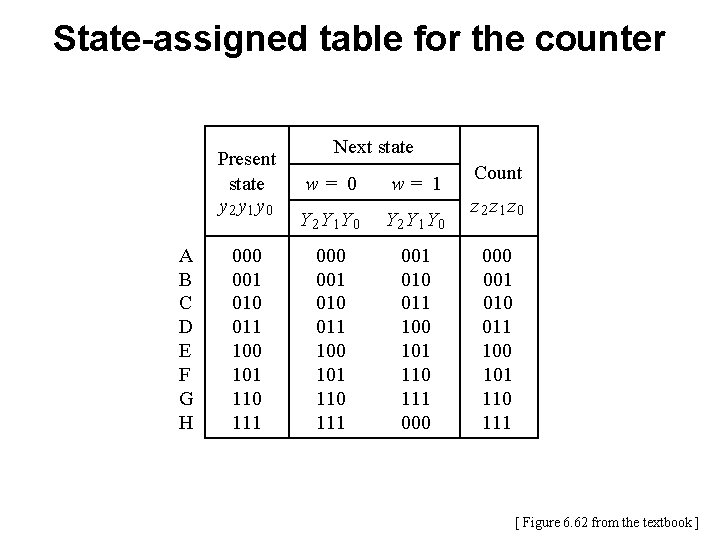 State-assigned table for the counter

| | Present state $y_2y_1y_0$ | Next state $w = 0$ $Y_2Y_1Y_0$ | Next state $w = 1$ $Y_2Y_1Y_0$ | Count $z_2z_1z_0$ |
|---|---|---|---|---|
| A | 000 | 000 | 001 | 000 |
| B | 001 | 001 | 010 | 001 |
| C | 010 | 010 | 011 | 010 |
| D | 011 | 011 | 100 | 011 |
| E | 100 | 100 | 101 | 100 |
| F | 101 | 101 | 110 | 101 |
| G | 110 | 110 | 111 | 110 |
| H | 111 | 111 | 000 | 111 |

[ Figure 6.62 from the textbook ]